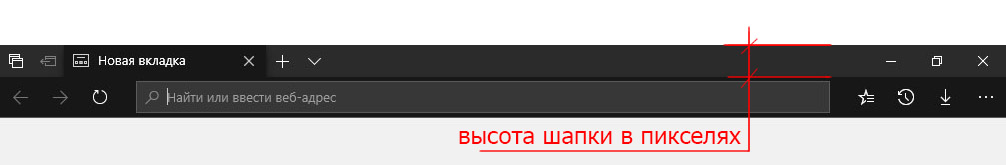 Новая вкладка

Найти или ввести веб-адрес

высота шапки в пикселях